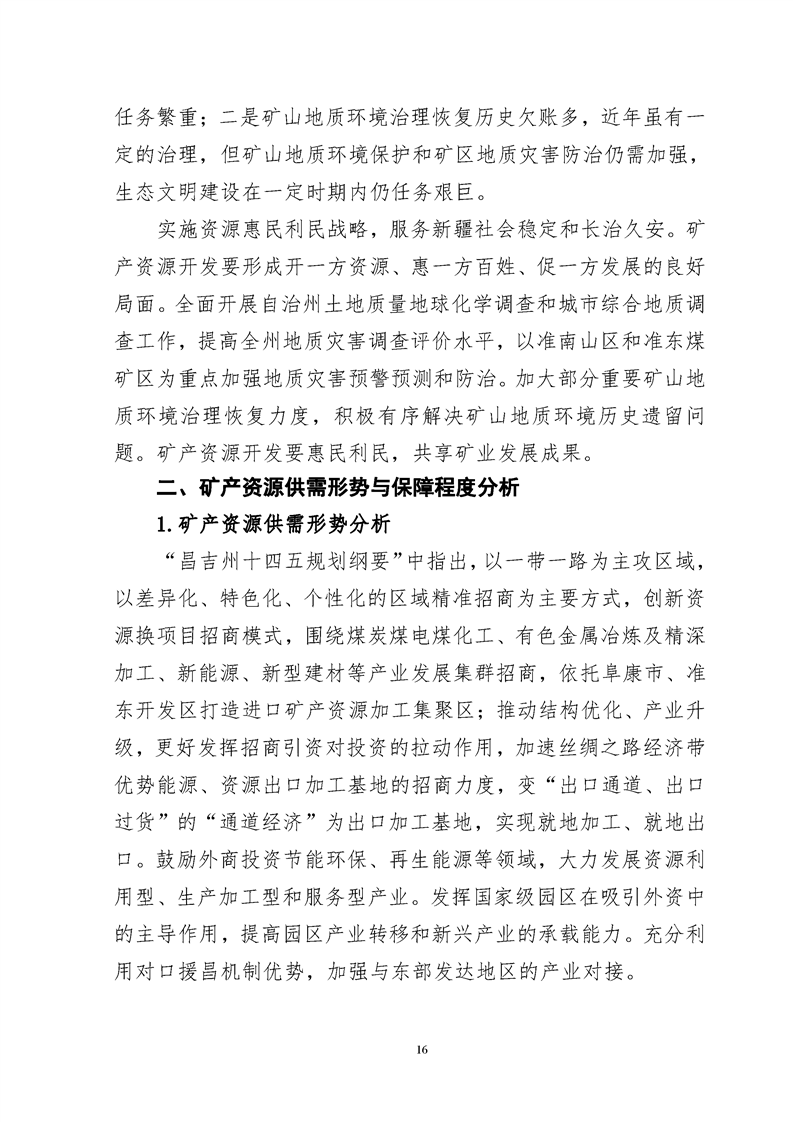 任务繁重；二是矿山地质环境治理恢复历史欠账多，近年虽有一定的治理，但矿山地质环境保护和矿区地质灾害防治仍需加强，生态文明建设在一定时期内仍任务艰巨。

实施资源惠民利民战略，服务新疆社会稳定和长治久安。矿产资源开发要形成开一方资源、惠一方百姓、促一方发展的良好局面。全面开展自治州土地质量地球化学调查和城市综合地质调查工作，提高全州地质灾害调查评价水平，以准南山区和准东煤矿区为重点加强地质灾害预警预测和防治。加大部分重要矿山地质环境治理恢复力度，积极有序解决矿山地质环境历史遗留问题。矿产资源开发要惠民利民，共享矿业发展成果。

二、矿产资源供需形势与保障程度分析

1.矿产资源供需形势分析

“昌吉州十四五规划纲要”中指出，以一带一路为主攻区域，以差异化、特色化、个性化的区域精准招商为主要方式，创新资源换项目招商模式，围绕煤炭煤电煤化工、有色金属冶炼及精深加工、新能源、新型建材等产业发展集群招商，依托阜康市、准东开发区打造进口矿产资源加工集聚区；推动结构优化、产业升级，更好发挥招商引资对投资的拉动作用，加速丝绸之路经济带优势能源、资源出口加工基地的招商力度，变“出口通道、出口过货”的“通道经济”为出口加工基地，实现就地加工、就地出口。鼓励外商投资节能环保、再生能源等领域，大力发展资源利用型、生产加工型和服务型产业。发挥国家级园区在吸引外资中的主导作用，提高园区产业转移和新兴产业的承载能力。充分利用对口援昌机制优势，加强与东部发达地区的产业对接。

16